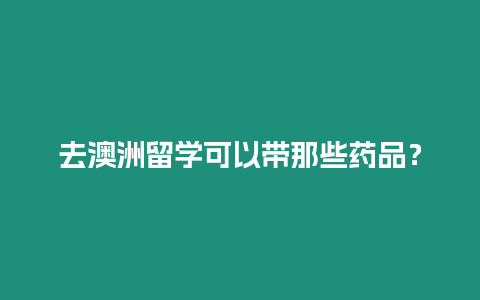 去澳洲留学可以带那些药品？